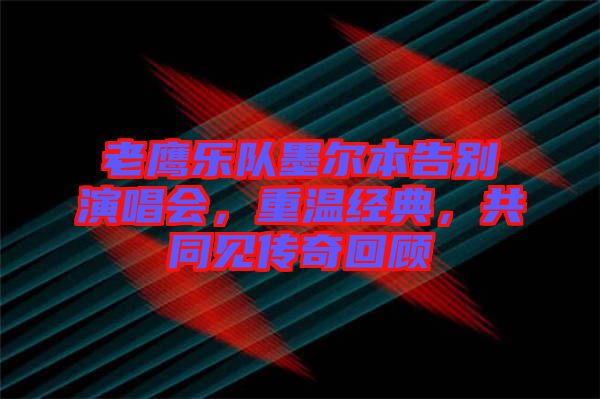 老鹰乐队墨尔本告别演唱会，重温经典，共同见传奇回顾